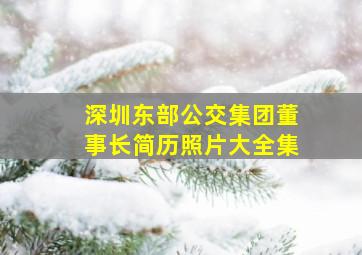 深圳东部公交集团董事长简历照片大全集